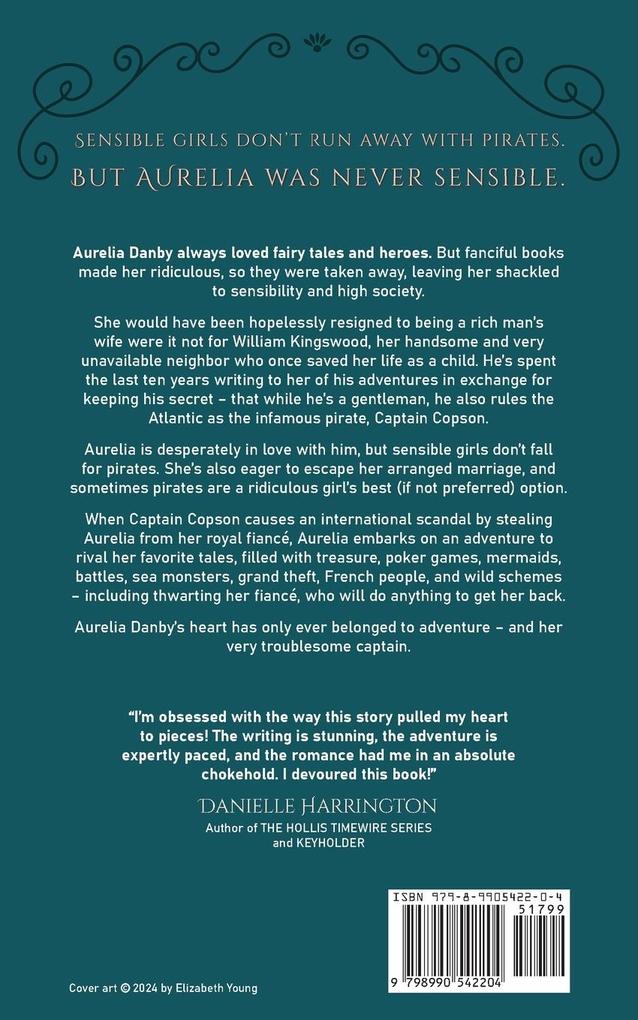 SENSIBLE GIRLS DON'T RUN AWAY WITH PIRATES.
BUT AURELIA WAS NEVER SENSIBLE.

Aurelia Danby always loved fairy tales and heroes. But fanciful books made her ridiculous, so they were taken away, leaving her shackled to sensibility and high society.

She would have been hopelessly resigned to being a rich man's wife were it not for William Kingswood, her handsome and very unavailable neighbor who once saved her life as a child. He's spent the last ten years writing to her of his adventures in exchange for keeping his secret – that while he's a gentleman, he also rules the Atlantic as the infamous pirate, Captain Copson.

Aurelia is desperately in love with him, but sensible girls don't fall for pirates. She's also eager to escape her arranged marriage, and sometimes pirates are a ridiculous girl's best (if not preferred) option.

When Captain Copson causes an international scandal by stealing Aurelia from her royal fiancé, Aurelia embarks on an adventure to rival her favorite tales, filled with treasure, poker games, mermaids, battles, sea monsters, grand theft, French people, and wild schemes – including thwarting her fiancé, who will do anything to get her back.

Aurelia Danby's heart has only ever belonged to adventure – and her very troublesome captain.

"I'm obsessed with the way this story pulled my heart to pieces! The writing is stunning, the adventure is expertly paced, and the romance had me in an absolute chokehold. I devoured this book!"

DANIELLE HARRINGTON
Author of THE HOLLIS TIMEWIRE SERIES and KEYHOLDER

ISBN 979-8-9905422-0-4
51799
9 798990 542204

Cover art © 2024 by Elizabeth Young